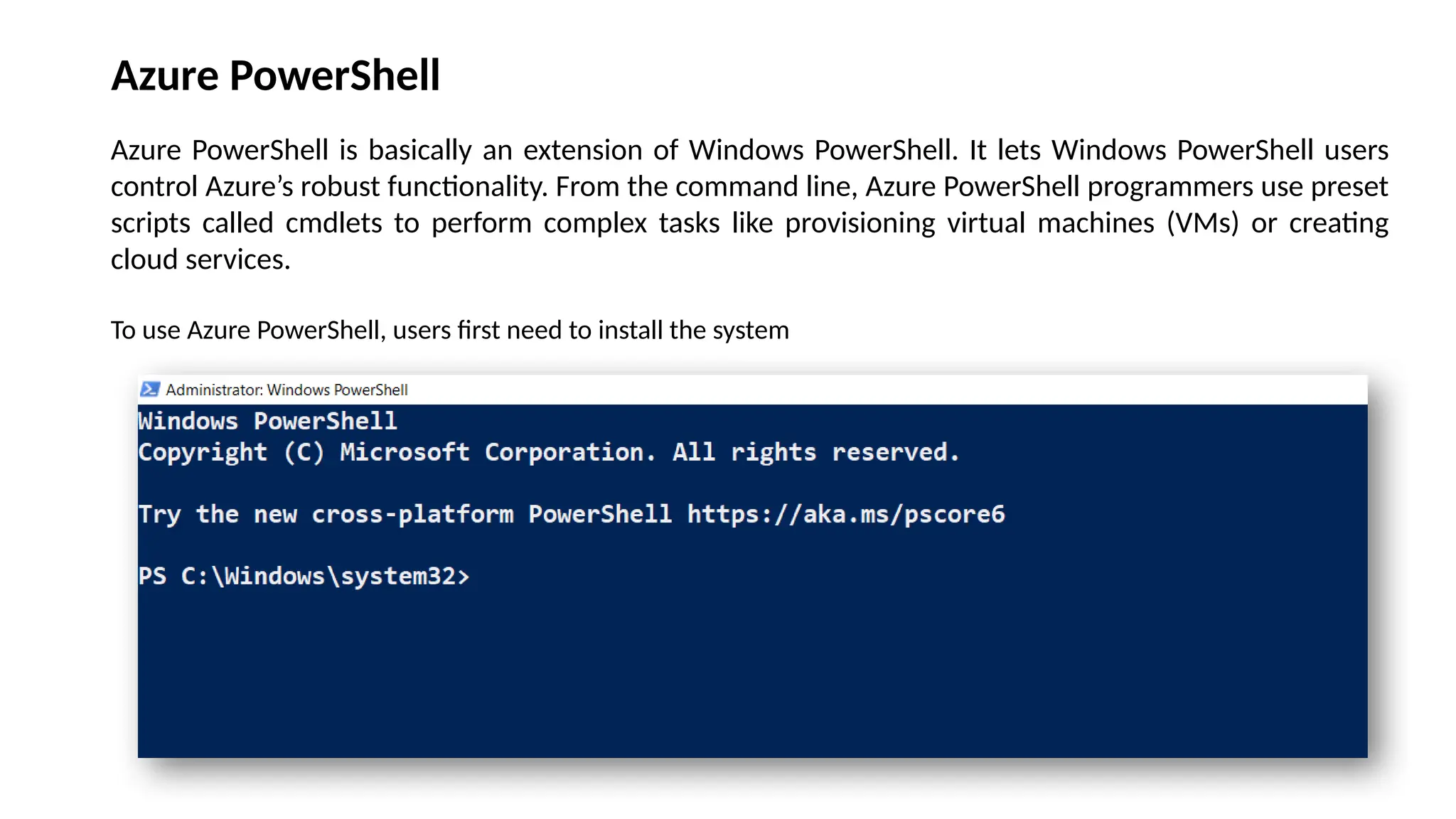 Azure PowerShell

Azure PowerShell is basically an extension of Windows PowerShell. It lets Windows PowerShell users control Azure's robust functionality. From the command line, Azure PowerShell programmers use preset scripts called cmdlets to perform complex tasks like provisioning virtual machines (VMs) or creating cloud services.

To use Azure PowerShell, users first need to install the system

Administrator: Windows PowerShell

Windows PowerShell
Copyright (C) Microsoft Corporation. All rights reserved.

Try the new cross-platform PowerShell https://aka.ms/pscore6

PS C:\Windows\system32>